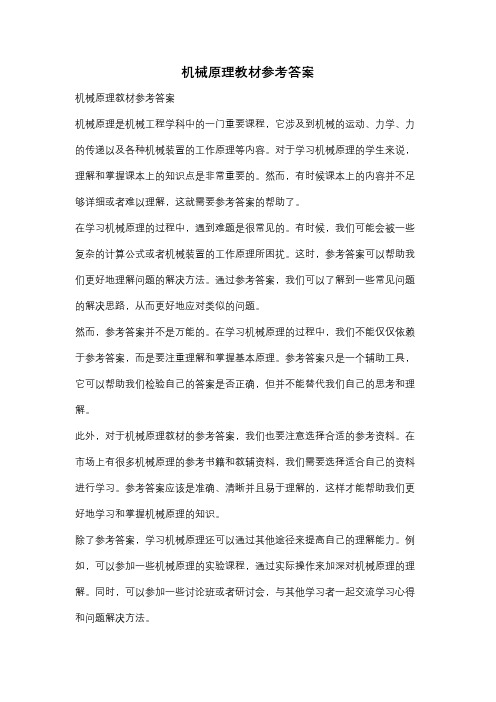 机械原理教材参考答案

机械原理教材参考答案

机械原理是机械工程学科中的一门重要课程，它涉及到机械的运动、力学、力的传递以及各种机械装置的工作原理等内容。对于学习机械原理的学生来说，理解和掌握课本上的知识点是非常重要的。然而，有时候课本上的内容并不足够详细或者难以理解，这就需要参考答案的帮助了。

在学习机械原理的过程中，遇到难题是很常见的。有时候，我们可能会被一些复杂的计算公式或者机械装置的工作原理所困扰。这时，参考答案可以帮助我们更好地理解问题的解决方法。通过参考答案，我们可以了解到一些常见问题的解决思路，从而更好地应对类似的问题。

然而，参考答案并不是万能的。在学习机械原理的过程中，我们不能仅仅依赖于参考答案，而是要注重理解和掌握基本原理。参考答案只是一个辅助工具，它可以帮助我们检验自己的答案是否正确，但并不能替代我们自己的思考和理解。

此外，对于机械原理教材的参考答案，我们也要注意选择合适的参考资料。在市场上有很多机械原理的参考书籍和教辅资料，我们需要选择适合自己的资料进行学习。参考答案应该是准确、清晰并且易于理解的，这样才能帮助我们更好地学习和掌握机械原理的知识。

除了参考答案，学习机械原理还可以通过其他途径来提高自己的理解能力。例如，可以参加一些机械原理的实验课程，通过实际操作来加深对机械原理的理解。同时，可以参加一些讨论班或者研讨会，与其他学习者一起交流学习心得和问题解决方法。